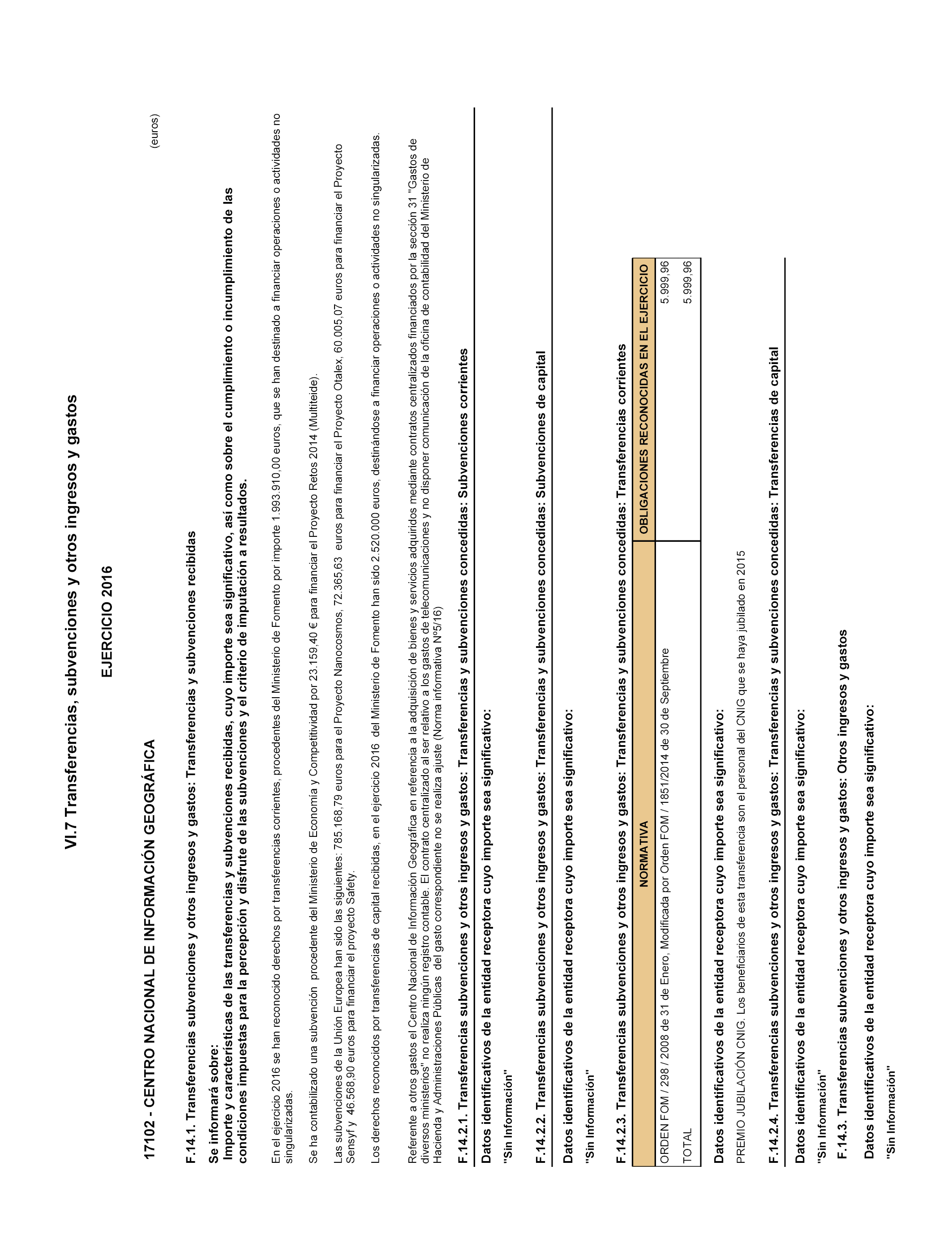 VI.7 Transferencias, subvenciones y otros ingresos y gastos

EJERCICIO 2016

17102 - CENTRO NACIONAL DE INFORMACIÓN GEOGRÁFICA

(euros)

F.14.1. Transferencias subvenciones y otros ingresos y gastos: Transferencias y subvenciones recibidas

Se informará sobre:
Importe y características de las transferencias y subvenciones recibidas, cuyo importe sea significativo, así como sobre el cumplimiento o incumplimiento de las condiciones impuestas para la percepción y disfrute de las subvenciones y el criterio de imputación a resultados.

En el ejercicio 2016 se han reconocido derechos por transferencias corrientes, procedentes del Ministerio de Fomento por importe 1.993.910,00 euros, que se han destinado a financiar operaciones o actividades no singularizadas.

Se ha contabilizado una subvención procedente del Ministerio de Economía y Competitividad por 23.159,40 € para financiar el Proyecto Retos 2014 (Multiteide).

Las subvenciones de la Unión Europea han sido las siguientes: 785.168,79 euros para el Proyecto Nanocosmos, 72.365,63 euros para financiar el Proyecto Otalex, 60.005,07 euros para financiar el Proyecto Sensyf y 46.568,90 euros para financiar el proyecto Safety.

Los derechos reconocidos por transferencias de capital recibidas, en el ejercicio 2016 del Ministerio de Fomento han sido 2.520.000 euros, destinándose a financiar operaciones o actividades no singularizadas.

Referente a otros gastos el Centro Nacional de Información Geográfica en referencia a la adquisición de bienes y servicios adquiridos mediante contratos centralizados financiados por la sección 31 "Gastos de diversos ministerios" no realiza ningún registro contable. El contrato centralizado al ser relativo a los gastos de telecomunicaciones y no disponer comunicación de la oficina de contabilidad del Ministerio de Hacienda y Administraciones Públicas del gasto correspondiente no se realiza ajuste (Norma informativa Nº5/16)

F.14.2.1. Transferencias subvenciones y otros ingresos y gastos: Transferencias y subvenciones concedidas: Subvenciones corrientes

Datos identificativos de la entidad receptora cuyo importe sea significativo:

"Sin Información"

F.14.2.2. Transferencias subvenciones y otros ingresos y gastos: Transferencias y subvenciones concedidas: Subvenciones de capital

Datos identificativos de la entidad receptora cuyo importe sea significativo:

"Sin Información"

F.14.2.3. Transferencias subvenciones y otros ingresos y gastos: Transferencias y subvenciones concedidas: Transferencias corrientes

| NORMATIVA | OBLIGACIONES RECONOCIDAS EN EL EJERCICIO |
|---|---|
| ORDEN FOM / 298 / 2008 de 31 de Enero, Modificada por Orden FOM / 1851/2014 de 30 de Septiembre | 5.999,96 |
| TOTAL | 5.999,96 |

Datos identificativos de la entidad receptora cuyo importe sea significativo:

PREMIO JUBILACIÓN CNIG. Los beneficiarios de esta transferencia son el personal del CNIG que se haya jubilado en 2015

F.14.2.4. Transferencias subvenciones y otros ingresos y gastos: Transferencias y subvenciones concedidas: Transferencias de capital

Datos identificativos de la entidad receptora cuyo importe sea significativo:

"Sin Información"

F.14.3. Transferencias subvenciones y otros ingresos y gastos: Otros ingresos y gastos

Datos identificativos de la entidad receptora cuyo importe sea significativo:

"Sin Información"